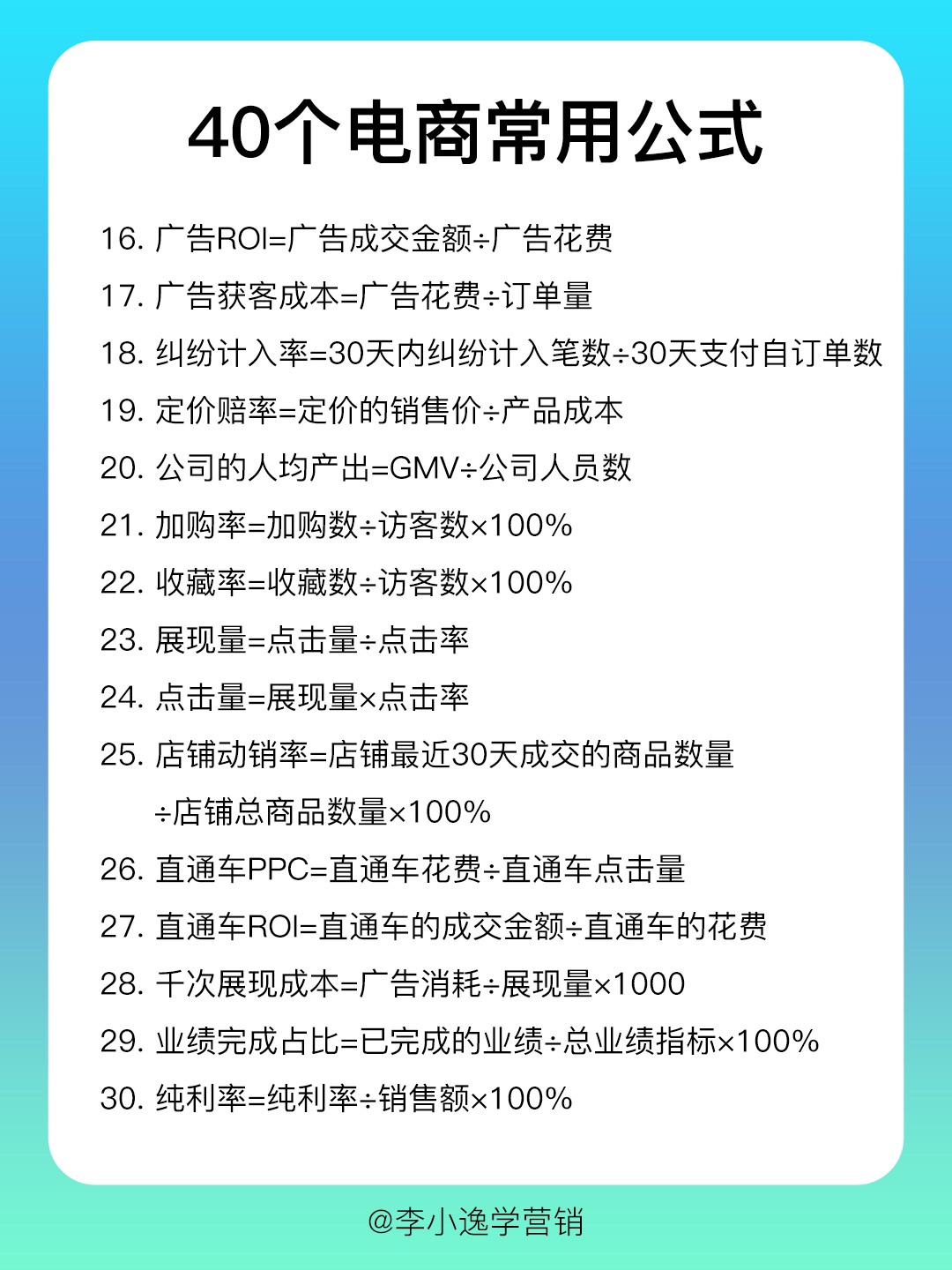 40个电商常用公式

16. 广告ROI=广告成交金额÷广告花费

17. 广告获客成本=广告花费÷订单量

18. 纠纷计入率=30天内纠纷计入笔数÷30天支付自订单数

19. 定价赔率=定价的销售价÷产品成本

20. 公司的人均产出=GMV÷公司人员数

21. 加购率=加购数÷访客数×100%

22. 收藏率=收藏数÷访客数×100%

23. 展现量=点击量÷点击率

24. 点击量=展现量×点击率

25. 店铺动销率=店铺最近30天成交的商品数量÷店铺总商品数量×100%

26. 直通车PPC=直通车花费÷直通车点击量

27. 直通车ROI=直通车的成交金额÷直通车的花费

28. 千次展现成本=广告消耗÷展现量×1000

29. 业绩完成占比=已完成的业绩÷总业绩指标×100%

30. 纯利率=纯利率÷销售额×100%

@李小逸学营销